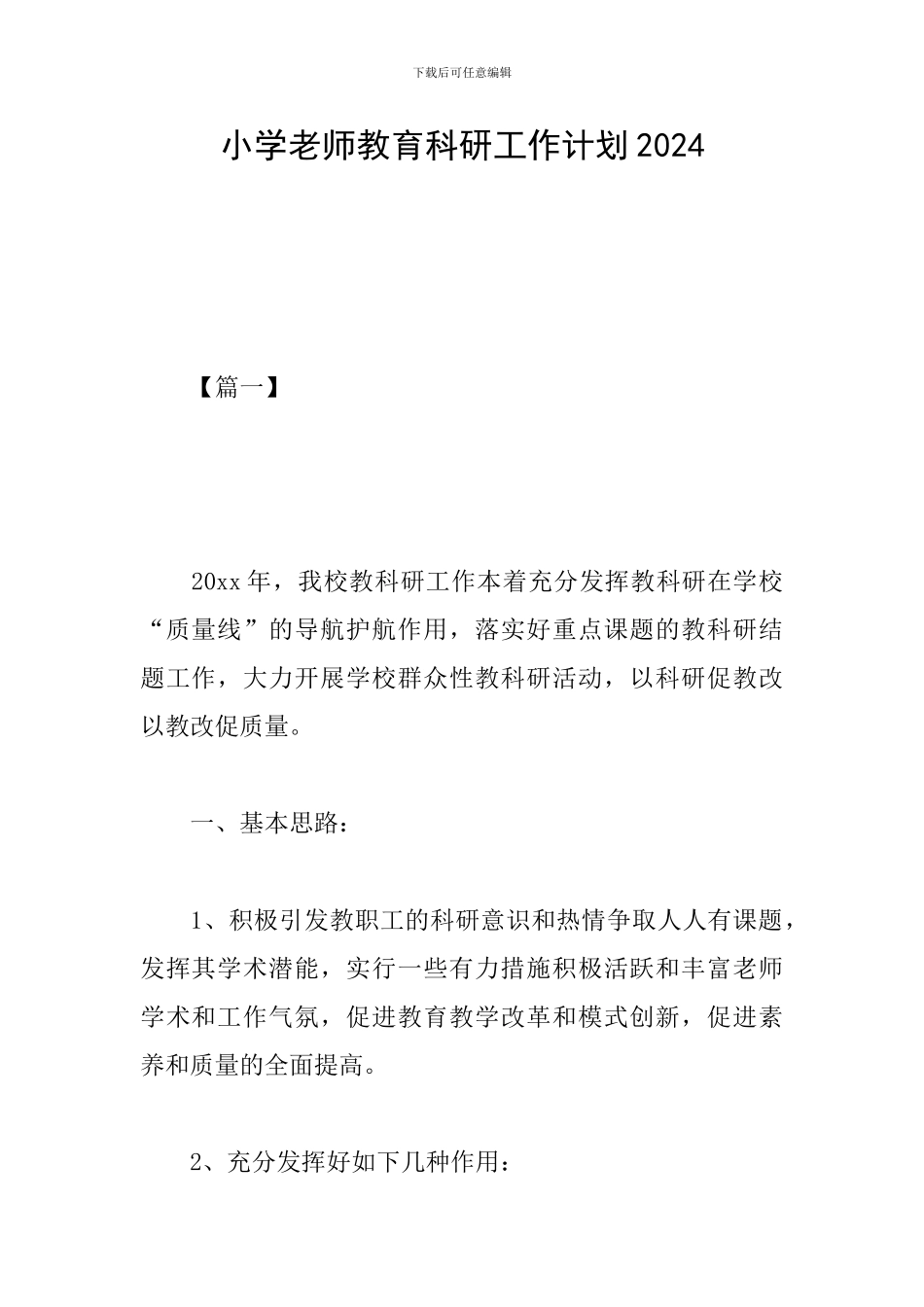 下载后可任意编辑

小学老师教育科研工作计划2024

【篇一】

20xx年，我校教科研工作本着充分发挥教科研在学校“质量线”的导航护航作用，落实好重点课题的教科研结题工作，大力开展学校群众性教科研活动，以科研促教改以教改促质量。

一、基本思路：

1、积极引发教职工的科研意识和热情争取人人有课题，发挥其学术潜能，实行一些有力措施积极活跃和丰富老师学术和工作气氛，促进教育教学改革和模式创新，促进素养和质量的全面提高。

2、充分发挥好如下几种作用：